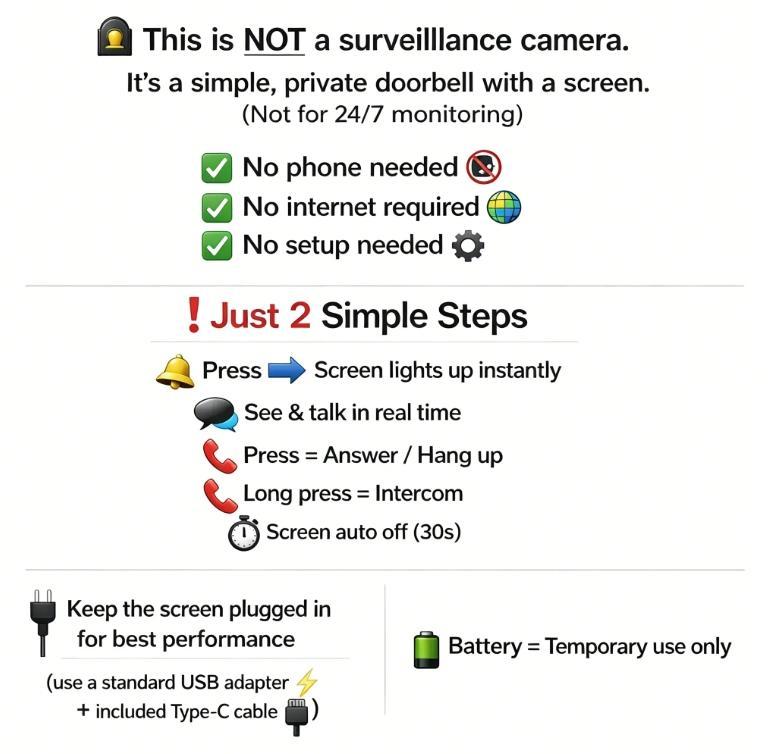 This is NOT a surveilllance camera.
It's a simple, private doorbell with a screen.
(Not for 24/7 monitoring)

No phone needed
No internet required
No setup needed

! Just 2 Simple Steps

Press Screen lights up instantly
See & talk in real time
Press = Answer / Hang up
Long press = Intercom
Screen auto off (30s)

Keep the screen plugged in for best performance

(use a standard USB adapter + included Type-C cable )

Battery = Temporary use only